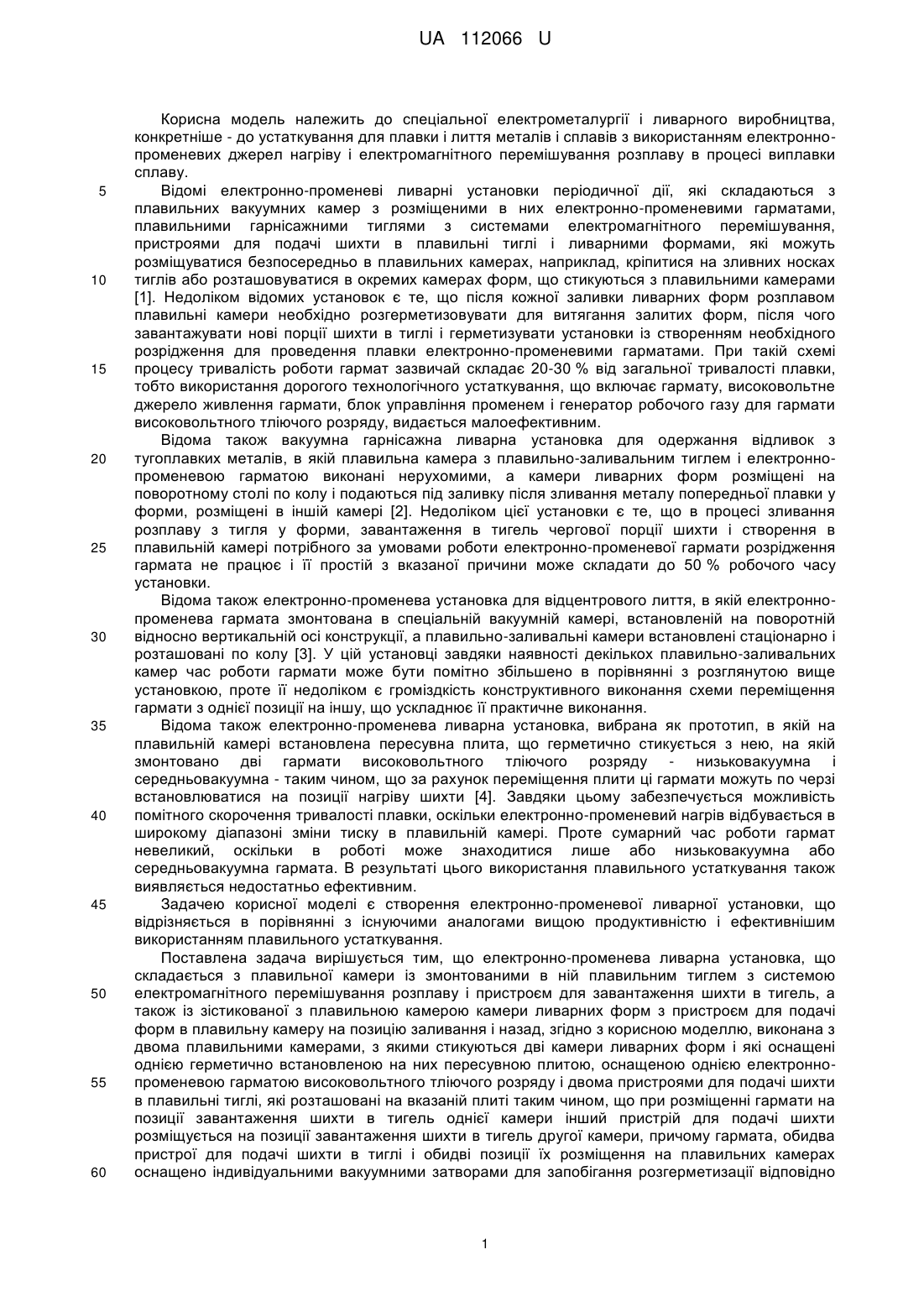 UA 112066 U

Корисна модель належить до спеціальної електрометалургії і ливарного виробництва, конкретніше - до устаткування для плавки і лиття металів і сплавів з використанням електронно-променевих джерел нагріву і електромагнітного перемішування розплаву в процесі виплавки сплаву.

5 Відомі електронно-променеві ливарні установки періодичної дії, які складаються з плавильних вакуумних камер з розміщеними в них електронно-променевими гарматами, плавильними гарнісажними тиглями з системами електромагнітного перемішування, пристроями для подачі шихти в плавильні тиглі і ливарними формами, які можуть розміщуватися безпосередньо в плавильних камерах, наприклад, кріпитися на зливних носках 10 тиглів або розташовуватися в окремих камерах форм, що стикуються з плавильними камерами [1]. Недоліком відомих установок є те, що після кожної заливки ливарних форм розплавом плавильні камери необхідно розгерметизовувати для витягання залитих форм, після чого завантажувати нові порції шихти в тиглі і герметизувати установки із створенням необхідного розрідження для проведення плавки електронно-променевими гарматами. При такій схемі 15 процесу тривалість роботи гармат зазвичай складає 20-30 % від загальної тривалості плавки, тобто використання дорогого технологічного устаткування, що включає гармату, високовольтне джерело живлення гармати, блок управління променем і генератор робочого газу для гармати високовольтного тліючого розряду, видається малоефективним.

Відома також вакуумна гарнісажна ливарна установка для одержання відливок з 20 тугоплавких металів, в якій плавильна камера з плавильно-заливальним тиглем і електронно-променевою гарматою виконані нерухомими, а камери ливарних форм розміщені на поворотному столі по колу і подаються під заливку після зливання металу попередньої плавки у форми, розміщені в іншій камері [2]. Недоліком цієї установки є те, що в процесі зливання розплаву з тигля у форми, завантаження в тигель чергової порції шихти і створення в 25 плавильній камері потрібного за умовами роботи електронно-променевої гармати розрідження гармата не працює і її простій з вказаної причини може складати до 50 % робочого часу установки.

Відома також електронно-променева установка для відцентрового лиття, в якій електронно-променева гармата змонтована в спеціальній вакуумній камері, встановленій на поворотній 30 відносно вертикальної осі конструкції, а плавильно-заливальні камери встановлені стаціонарно і розташовані по колу [3]. У цій установці завдяки наявності декількох плавильно-заливальних камер час роботи гармати може бути помітно збільшено в порівнянні з розглянутою вище установкою, проте її недоліком є громіздкість конструктивного виконання схеми переміщення гармати з однієї позиції на іншу, що ускладнює її практичне виконання.

35 Відома також електронно-променева ливарна установка, вибрана як прототип, в якій на плавильній камері встановлена пересувна плита, що герметично стикується з нею, на якій змонтовано дві гармати високовольтного тліючого розряду - низьковакуумна і середньовакуумна - таким чином, що за рахунок переміщення плити ці гармати можуть по черзі встановлюватися на позиції нагріву шихти [4]. Завдяки цьому забезпечується можливість 40 помітного скорочення тривалості плавки, оскільки електронно-променевий нагрів відбувається в широкому діапазоні зміни тиску в плавильній камері. Проте сумарний час роботи гармат невеликий, оскільки в роботі може знаходитися лише або низьковакуумна або середньовакуумна гармата. В результаті цього використання плавильного устаткування також виявляється недостатньо ефективним.

45 Задачею корисної моделі є створення електронно-променевої ливарної установки, що відрізняється в порівнянні з існуючими аналогами вищою продуктивністю і ефективнішим використанням плавильного устаткування.

Поставлена задача вирішується тим, що електронно-променева ливарна установка, що складається з плавильної камери із змонтованими в ній плавильним тиглем з системою 50 електромагнітного перемішування розплаву і пристроєм для завантаження шихти в тигель, а також із зістикованої з плавильною камерою камери ливарних форм з пристроєм для подачі форм в плавильну камеру на позицію заливання і назад, згідно з корисною моделлю, виконана з двома плавильними камерами, з якими стикуються дві камери ливарних форм і які оснащені однією герметично встановленою на них пересувною плитою, оснащеною однією електронно-55 променевою гарматою високовольтного тліючого розряду і двома пристроями для подачі шихти в плавильні тиглі, які розташовані на вказаній плиті таким чином, що при розміщенні гармати на позиції завантаження шихти в тигель однієї камери інший пристрій для подачі шихти розміщується на позиції завантаження шихти в тигель другої камери, причому гармата, обидва пристрої для подачі шихти в тиглі і обидві позиції їх розміщення на плавильних камерах 60 оснащено індивідуальними вакуумними затворами для запобігання розгерметизації відповідно

1